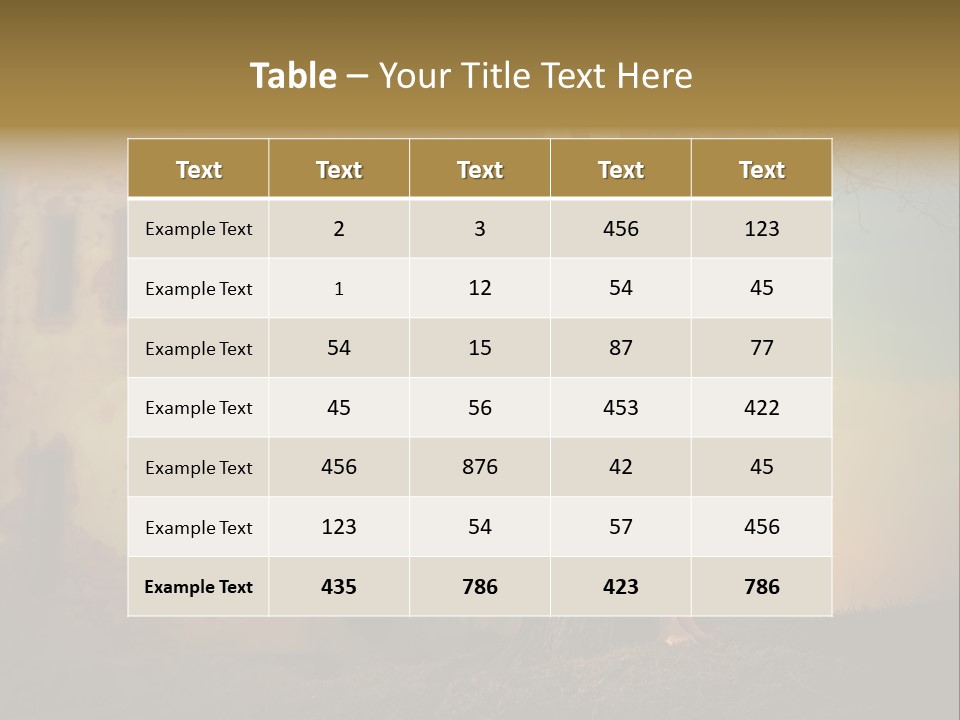 Table – Your Title Text Here

| Text | Text | Text | Text | Text |
|---|---|---|---|---|
| Example Text | 2 | 3 | 456 | 123 |
| Example Text | 1 | 12 | 54 | 45 |
| Example Text | 54 | 15 | 87 | 77 |
| Example Text | 45 | 56 | 453 | 422 |
| Example Text | 456 | 876 | 42 | 45 |
| Example Text | 123 | 54 | 57 | 456 |
| Example Text | 435 | 786 | 423 | 786 |